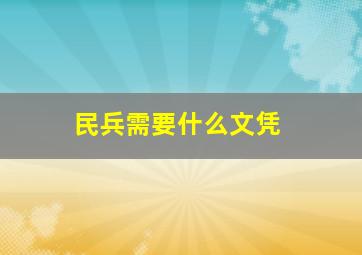 民兵需要什么文凭